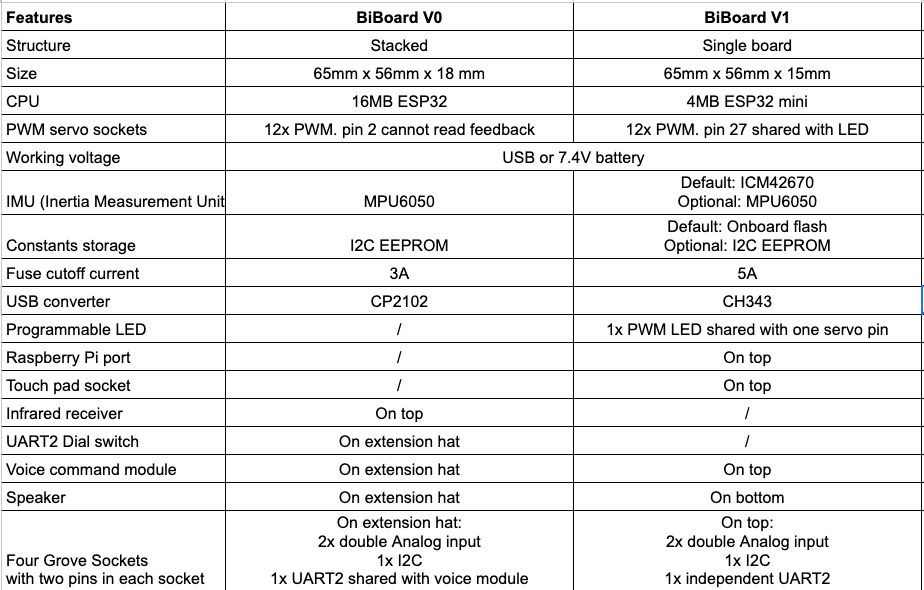 | Features | BiBoard V0 | BiBoard V1 |
|---|---|---|
| Structure | Stacked | Single board |
| Size | 65mm x 56mm x 18 mm | 65mm x 56mm x 15mm |
| CPU | 16MB ESP32 | 4MB ESP32 mini |
| PWM servo sockets | 12x PWM. pin 2 cannot read feedback | 12x PWM. pin 27 shared with LED |
| Working voltage | USB or 7.4V battery | USB or 7.4V battery |
| IMU (Inertia Measurement Unit | MPU6050 | Default: ICM42670 Optional: MPU6050 |
| Constants storage | I2C EEPROM | Default: Onboard flash Optional: I2C EEPROM |
| Fuse cutoff current | 3A | 5A |
| USB converter | CP2102 | CH343 |
| Programmable LED | / | 1x PWM LED shared with one servo pin |
| Raspberry Pi port | / | On top |
| Touch pad socket | / | On top |
| Infrared receiver | On top | / |
| UART2 Dial switch | On extension hat | / |
| Voice command module | On extension hat | On top |
| Speaker | On extension hat | On bottom |
| Four Grove Sockets with two pins in each socket | On extension hat: 2x double Analog input 1x I2C 1x UART2 shared with voice module | On top: 2x double Analog input 1x I2C 1x independent UART2 |